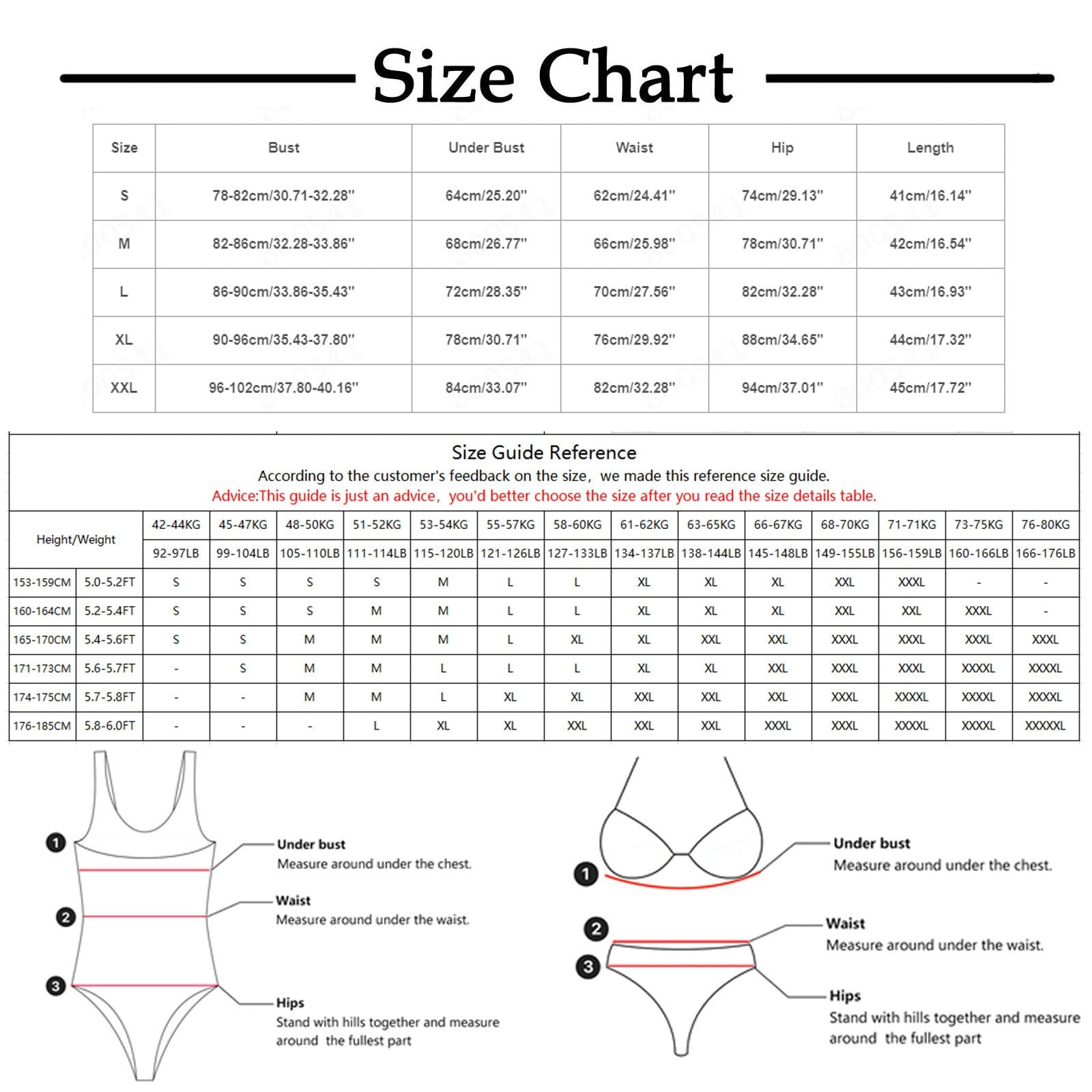 Size Chart

| Size | Bust | Under Bust | Waist | Hip | Length |
|---|---|---|---|---|---|
| S | 78-82cm/30.71-32.28'' | 64cm/25.20'' | 62cm/24.41'' | 74cm/29.13'' | 41cm/16.14'' |
| M | 82-86cm/32.28-33.86'' | 68cm/26.77'' | 66cm/25.98'' | 78cm/30.71'' | 42cm/16.54'' |
| L | 86-90cm/33.86-35.43'' | 72cm/28.35'' | 70cm/27.56'' | 82cm/32.28'' | 43cm/16.93'' |
| XL | 90-96cm/35.43-37.80'' | 78cm/30.71'' | 76cm/29.92'' | 88cm/34.65'' | 44cm/17.32'' |
| XXL | 96-102cm/37.80-40.16'' | 84cm/33.07'' | 82cm/32.28'' | 94cm/37.01'' | 45cm/17.72'' |

Size Guide Reference
According to the customer's feedback on the size, we made this reference size guide.
Advice:This guide is just an advice, you'd better choose the size after you read the size details table.

| Height/Weight | | 42-44KG | 45-47KG | 48-50KG | 51-52KG | 53-54KG | 55-57KG | 58-60KG | 61-62KG | 63-65KG | 66-67KG | 68-70KG | 71-71KG | 73-75KG | 76-80KG |
|---|---|---|---|---|---|---|---|---|---|---|---|---|---|---|---|
| | | 92-97LB | 99-104LB | 105-110LB | 111-114LB | 115-120LB | 121-126LB | 127-133LB | 134-137LB | 138-144LB | 145-148LB | 149-155LB | 156-159LB | 160-166LB | 166-176LB |
| 153-159CM | 5.0-5.2FT | S | S | S | S | M | L | L | XL | XL | XL | XXL | XXXL | - | - |
| 160-164CM | 5.2-5.4FT | S | S | S | M | M | L | L | XL | XL | XL | XXL | XXL | XXXL | - |
| 165-170CM | 5.4-5.6FT | S | S | M | M | M | L | XL | XL | XXL | XXL | XXXL | XXXL | XXXL | XXXL |
| 171-173CM | 5.6-5.7FT | - | S | M | M | L | L | L | XL | XL | XXL | XXXL | XXXL | XXXXL | XXXXL |
| 174-175CM | 5.7-5.8FT | - | - | M | M | L | XL | XL | XXL | XXL | XXL | XXXL | XXXXL | XXXXL | XXXXL |
| 176-185CM | 5.8-6.0FT | - | - | - | L | XL | XL | XXL | XXL | XXL | XXXL | XXXL | XXXXL | XXXXL | XXXXXL |

1 Under bust
Measure around under the chest.
2 Waist
Measure around under the waist.
3 Hips
Stand with hills together and measure around the fullest part

1 Under bust
Measure around under the chest.
2 Waist
Measure around under the waist.
3 Hips
Stand with hills together and measure around the fullest part